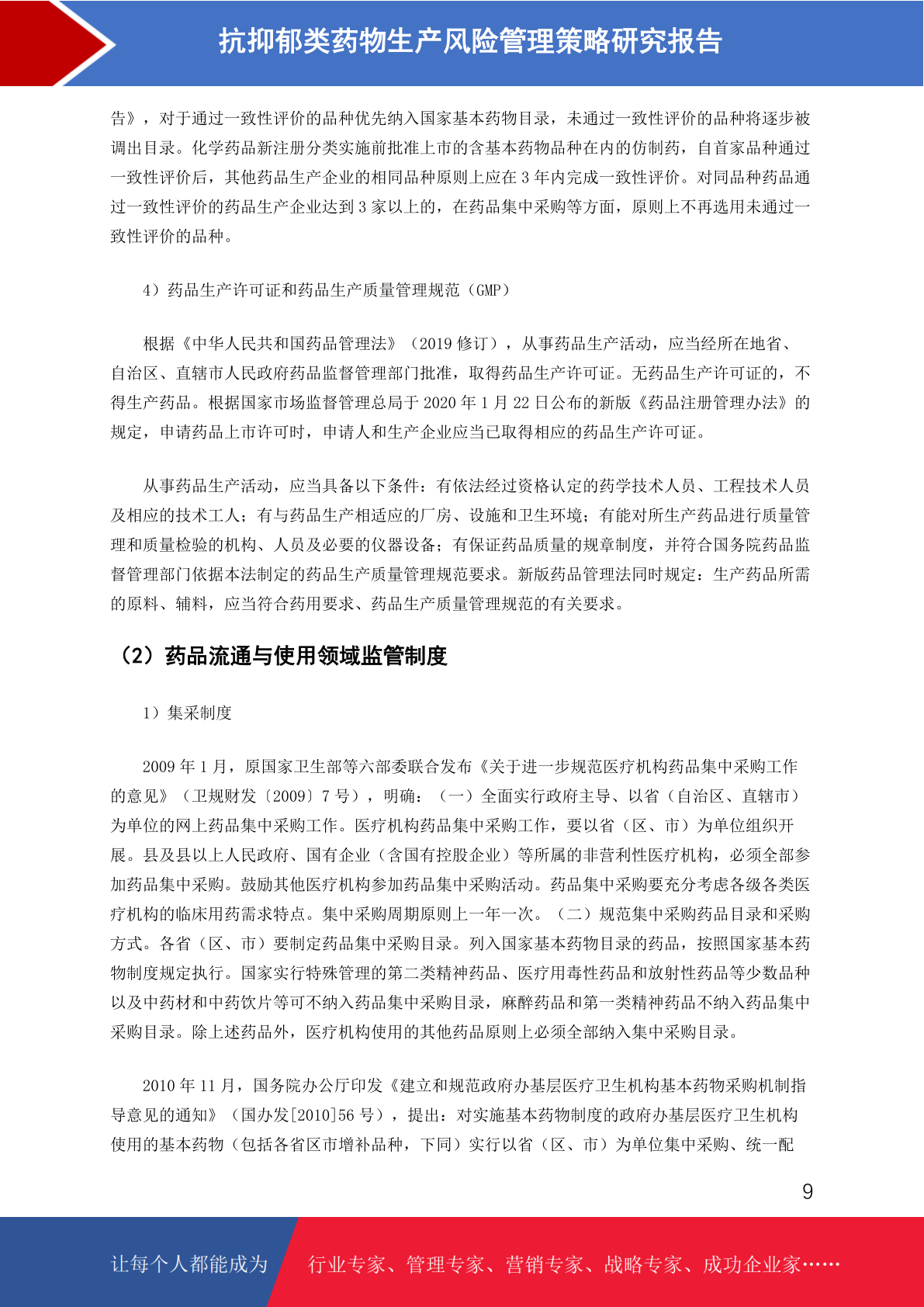 抗抑郁类药物生产风险管理策略研究报告

告》，对于通过一致性评价的品种优先纳入国家基本药物目录，未通过一致性评价的品种将逐步被调出目录。化学药品新注册分类实施前批准上市的含基本药物品种在内的仿制药，自首家品种通过一致性评价后，其他药品生产企业的相同品种原则上应在 3 年内完成一致性评价。对同品种药品通过一致性评价的药品生产企业达到 3 家以上的，在药品集中采购等方面，原则上不再选用未通过一致性评价的品种。

4）药品生产许可证和药品生产质量管理规范（GMP）

根据《中华人民共和国药品管理法》（2019 修订），从事药品生产活动，应当经所在地省、自治区、直辖市人民政府药品监督管理部门批准，取得药品生产许可证。无药品生产许可证的，不得生产药品。根据国家市场监督管理总局于 2020 年 1 月 22 日公布的新版《药品注册管理办法》的规定，申请药品上市许可时，申请人和生产企业应当已取得相应的药品生产许可证。

从事药品生产活动，应当具备以下条件：有依法经过资格认定的药学技术人员、工程技术人员及相应的技术工人；有与药品生产相适应的厂房、设施和卫生环境；有能对所生产药品进行质量管理和质量检验的机构、人员及必要的仪器设备；有保证药品质量的规章制度，并符合国务院药品监督管理部门依据本法制定的药品生产质量管理规范要求。新版药品管理法同时规定：生产药品所需的原料、辅料，应当符合药用要求、药品生产质量管理规范的有关要求。

（2）药品流通与使用领域监管制度

1）集采制度

2009 年 1 月，原国家卫生部等六部委联合发布《关于进一步规范医疗机构药品集中采购工作的意见》（卫规财发〔2009〕7 号），明确：（一）全面实行政府主导、以省（自治区、直辖市）为单位的网上药品集中采购工作。医疗机构药品集中采购工作，要以省（区、市）为单位组织开展。县及县以上人民政府、国有企业（含国有控股企业）等所属的非营利性医疗机构，必须全部参加药品集中采购。鼓励其他医疗机构参加药品集中采购活动。药品集中采购要充分考虑各级各类医疗机构的临床用药需求特点。集中采购周期原则上一年一次。（二）规范集中采购药品目录和采购方式。各省（区、市）要制定药品集中采购目录。列入国家基本药物目录的药品，按照国家基本药物制度规定执行。国家实行特殊管理的第二类精神药品、医疗用毒性药品和放射性药品等少数品种以及中药材和中药饮片等可不纳入药品集中采购目录，麻醉药品和第一类精神药品不纳入药品集中采购目录。除上述药品外，医疗机构使用的其他药品原则上必须全部纳入集中采购目录。

2010 年 11 月，国务院办公厅印发《建立和规范政府办基层医疗卫生机构基本药物采购机制指导意见的通知》（国办发[2010]56 号），提出：对实施基本药物制度的政府办基层医疗卫生机构使用的基本药物（包括各省区市增补品种，下同）实行以省（区、市）为单位集中采购、统一配

9

让每个人都能成为　行业专家、管理专家、营销专家、战略专家、成功企业家……